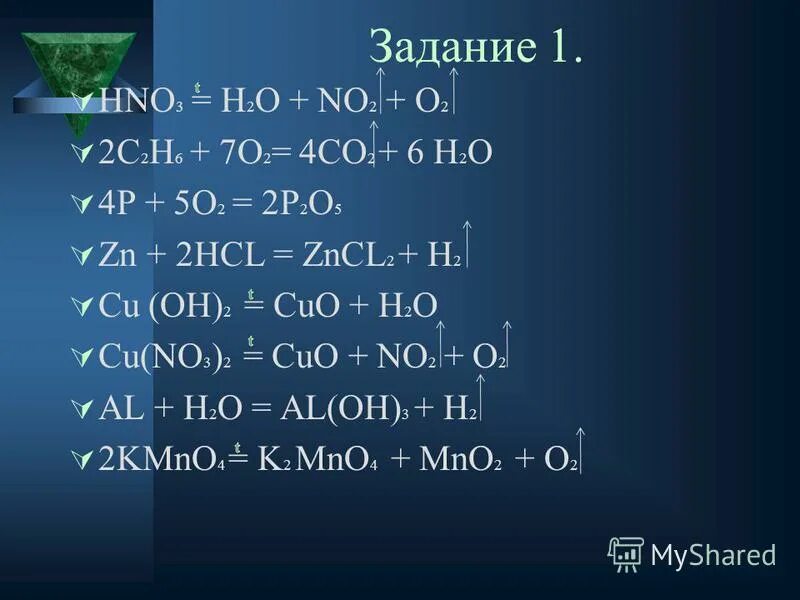 Задание 1.

$HNO_3 \overset{t}{=} H_2O + NO_2\uparrow + O_2\uparrow$

$2C_2H_6 + 7O_2 = 4CO_2\uparrow + 6\ H_2O$

$4P + 5O_2 = 2P_2O_5$

$Zn + 2HCL = ZnCL_2 + H_2\uparrow$

$Cu\ (OH)_2 \overset{t}{=} CuO + H_2O$

$Cu(NO_3)_2 \overset{t}{=} CuO + NO_2\uparrow + O_2\uparrow$

$AL + H_2O = AL(OH)_3 + H_2\uparrow$

$2KMnO_4 \overset{t}{=} K_2MnO_4 + MnO_2 + O_2\uparrow$

MyShared